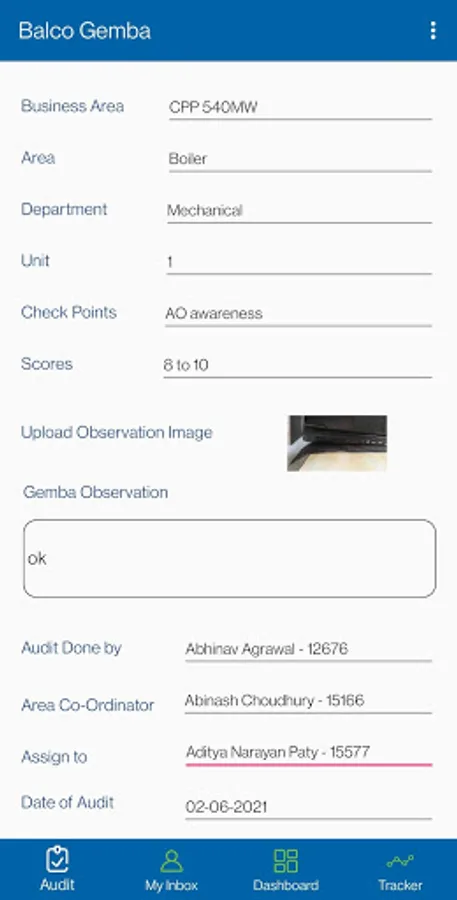 Balco Gemba

Business Area CPP 540MW

Area Boiler

Department Mechanical

Unit 1

Check Points AO awareness

Scores 8 to 10

Upload Observation Image

Gemba Observation

ok

Audit Done by Abhinav Agrawal - 12676

Area Co-Ordinator Abinash Choudhury - 15166

Assign to Aditya Narayan Paty - 15577

Date of Audit 02-06-2021

Audit My Inbox Dashboard Tracker